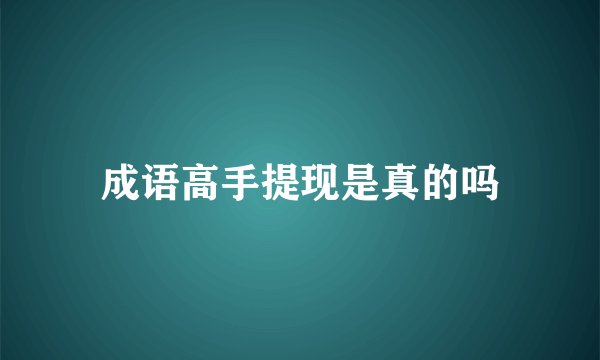 成语高手提现是真的吗